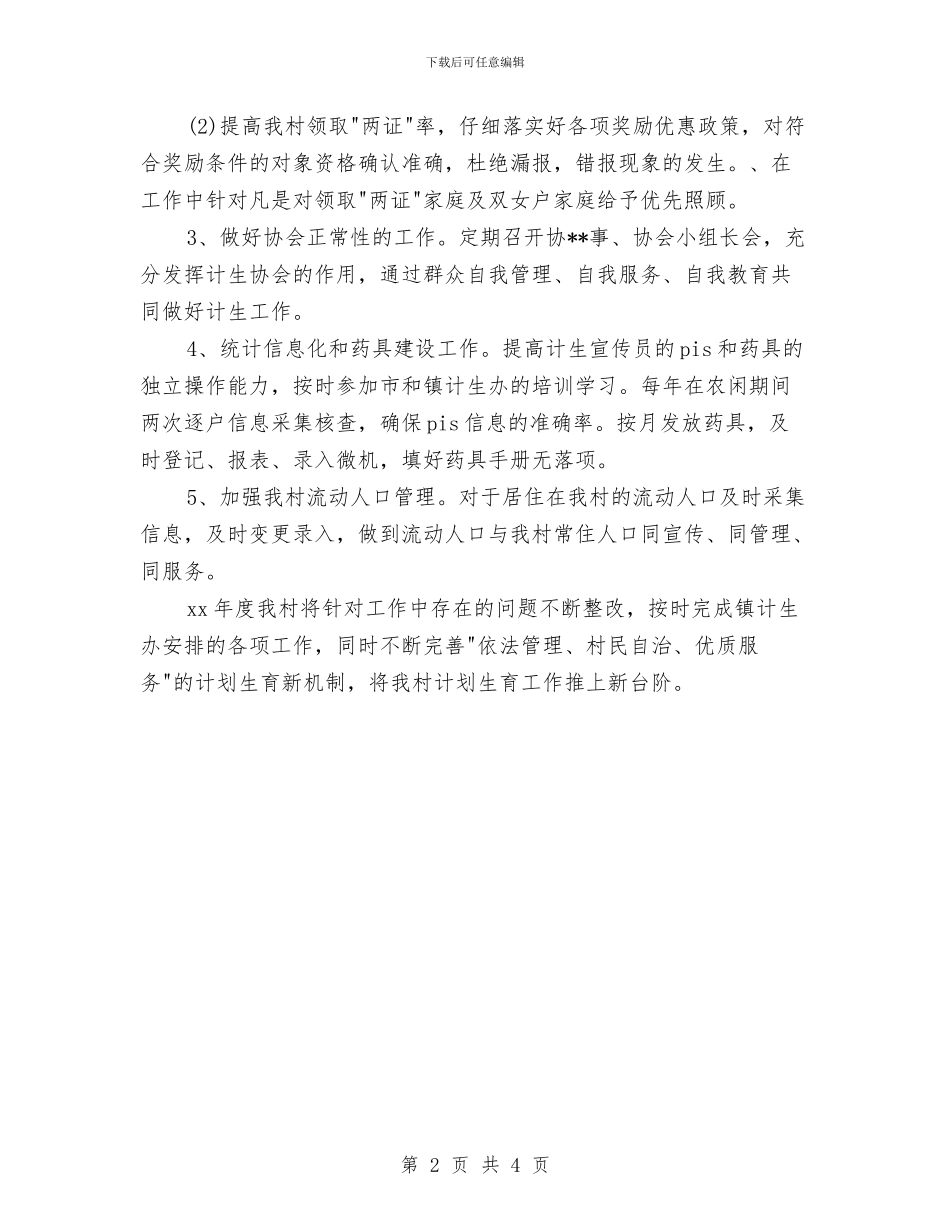 下载后可任意编辑

(2)提高我村领取"两证"率，仔细落实好各项奖励优惠政策，对符合奖励条件的对象资格确认准确，杜绝漏报，错报现象的发生。、在工作中针对凡是对领取"两证"家庭及双女户家庭给予优先照顾。

3、做好协会正常性的工作。定期召开协**事、协会小组长会，充分发挥计生协会的作用，通过群众自我管理、自我服务、自我教育共同做好计生工作。

4、统计信息化和药具建设工作。提高计生宣传员的pis和药具的独立操作能力，按时参加市和镇计生办的培训学习。每年在农闲期间两次逐户信息采集核查，确保pis信息的准确率。按月发放药具，及时登记、报表、录入微机，填好药具手册无落项。

5、加强我村流动人口管理。对于居住在我村的流动人口及时采集信息，及时变更录入，做到流动人口与我村常住人口同宣传、同管理、同服务。

xx年度我村将针对工作中存在的问题不断整改，按时完成镇计生办安排的各项工作，同时不断完善"依法管理、村民自治、优质服务"的计划生育新机制，将我村计划生育工作推上新台阶。

第 2 页 共 4 页